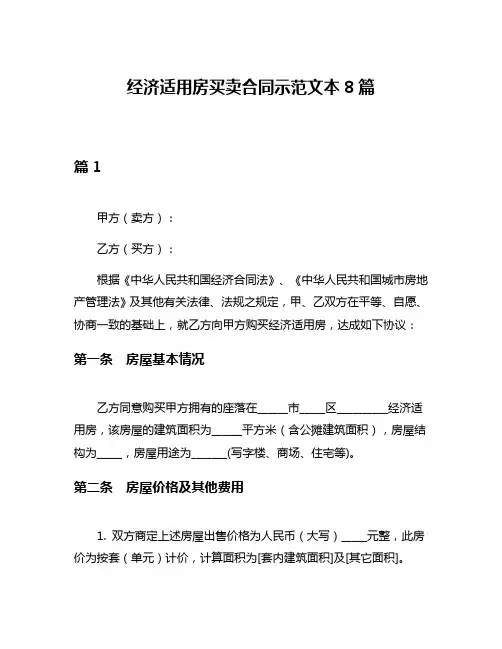 经济适用房买卖合同示范文本 8 篇

篇 1

甲方（卖方）：

乙方（买方）：

根据《中华人民共和国经济合同法》、《中华人民共和国城市房地产管理法》及其他有关法律、法规之规定，甲、乙双方在平等、自愿、协商一致的基础上，就乙方向甲方购买经济适用房，达成如下协议：

第一条　房屋基本情况

乙方同意购买甲方拥有的座落在_____市_____区_________经济适用房，该房屋的建筑面积为_____平方米（含公摊建筑面积），房屋结构为_____，房屋用途为______(写字楼、商场、住宅等)。

第二条　房屋价格及其他费用

1. 双方商定上述房屋出售价格为人民币（大写）_____元整，此房价为按套（单元）计价，计算面积为[套内建筑面积]及[其它面积]。